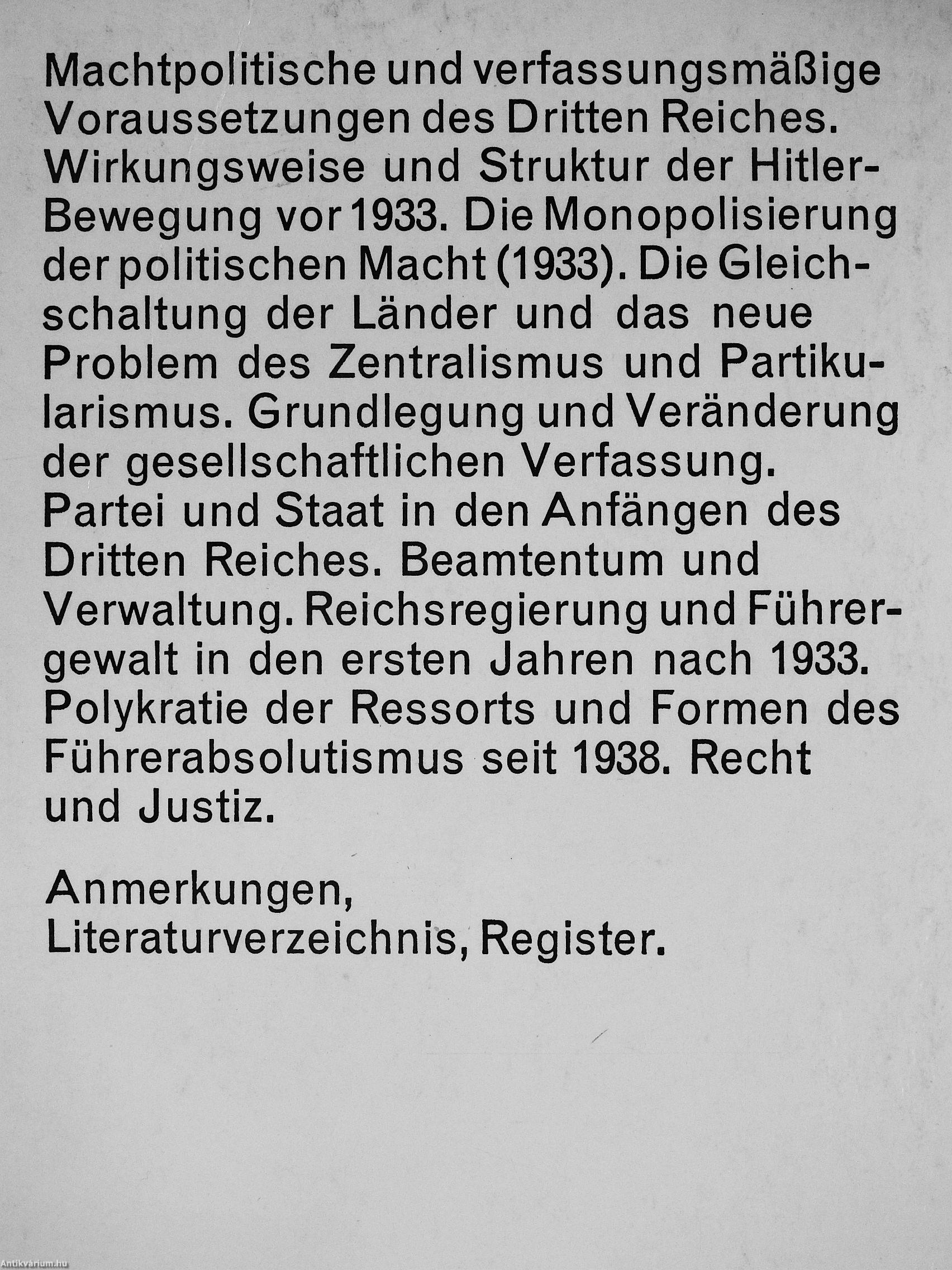 Machtpolitische und verfassungsmäßige Voraussetzungen des Dritten Reiches. Wirkungsweise und Struktur der Hitler-Bewegung vor 1933. Die Monopolisierung der politischen Macht (1933). Die Gleichschaltung der Länder und das neue Problem des Zentralismus und Partikularismus. Grundlegung und Veränderung der gesellschaftlichen Verfassung. Partei und Staat in den Anfängen des Dritten Reiches. Beamtentum und Verwaltung. Reichsregierung und Führergewalt in den ersten Jahren nach 1933. Polykratie der Ressorts und Formen des Führerabsolutismus seit 1938. Recht und Justiz.

Anmerkungen,
Literaturverzeichnis, Register.

Antikvárium.hu